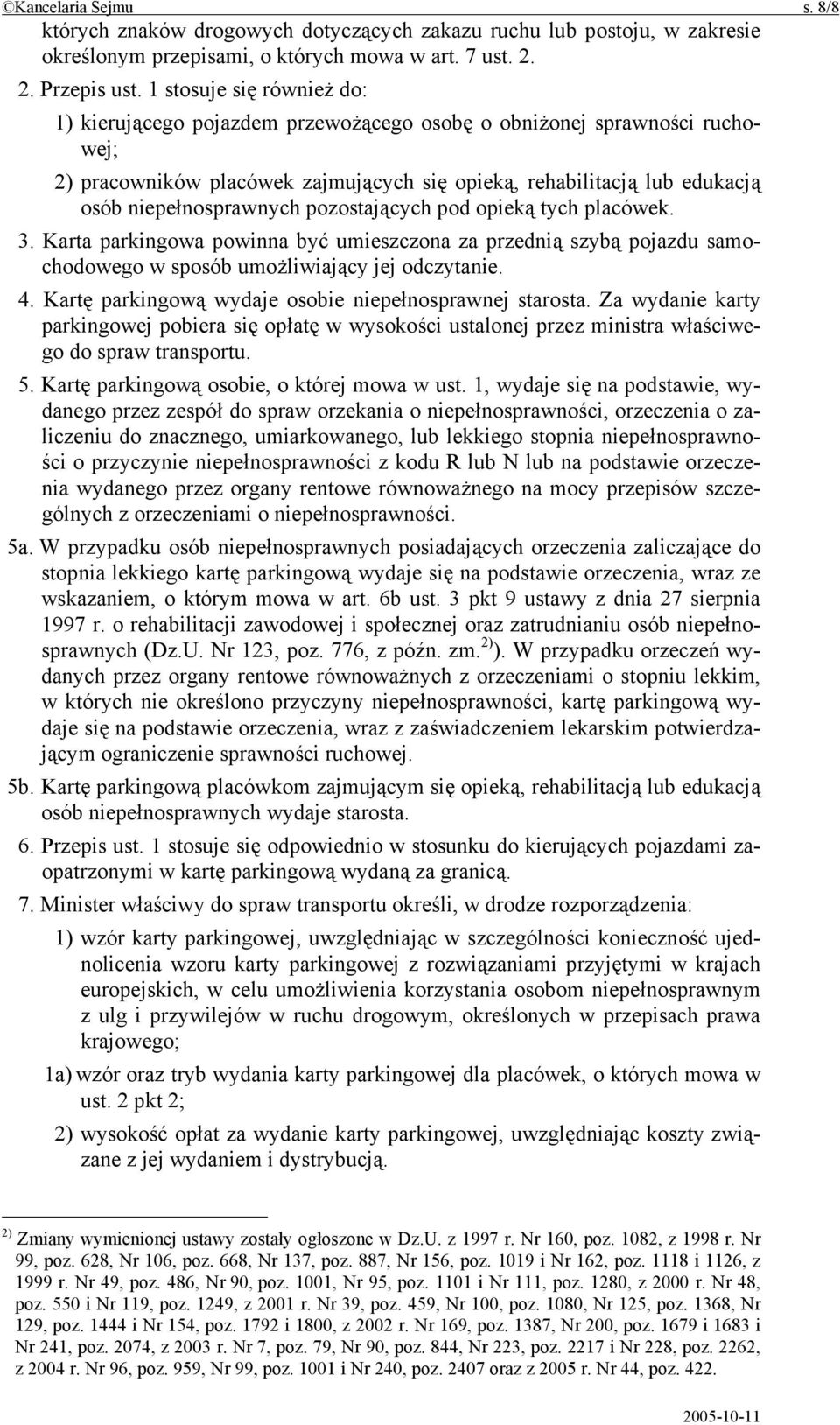 ©Kancelaria Sejmu s. 8/8

których znaków drogowych dotyczących zakazu ruchu lub postoju, w zakresie określonym przepisami, o których mowa w art. 7 ust. 2.

2. Przepis ust. 1 stosuje się również do:

1) kierującego pojazdem przewożącego osobę o obniżonej sprawności ruchowej;

2) pracowników placówek zajmujących się opieką, rehabilitacją lub edukacją osób niepełnosprawnych pozostających pod opieką tych placówek.

3. Karta parkingowa powinna być umieszczona za przednią szybą pojazdu samochodowego w sposób umożliwiający jej odczytanie.

4. Kartę parkingową wydaje osobie niepełnosprawnej starosta. Za wydanie karty parkingowej pobiera się opłatę w wysokości ustalonej przez ministra właściwego do spraw transportu.

5. Kartę parkingową osobie, o której mowa w ust. 1, wydaje się na podstawie, wydanego przez zespół do spraw orzekania o niepełnosprawności, orzeczenia o zaliczeniu do znacznego, umiarkowanego, lub lekkiego stopnia niepełnosprawności o przyczynie niepełnosprawności z kodu R lub N lub na podstawie orzeczenia wydanego przez organy rentowe równoważnego na mocy przepisów szczególnych z orzeczeniami o niepełnosprawności.

5a. W przypadku osób niepełnosprawnych posiadających orzeczenia zaliczające do stopnia lekkiego kartę parkingową wydaje się na podstawie orzeczenia, wraz ze wskazaniem, o którym mowa w art. 6b ust. 3 pkt 9 ustawy z dnia 27 sierpnia 1997 r. o rehabilitacji zawodowej i społecznej oraz zatrudnianiu osób niepełnosprawnych (Dz.U. Nr 123, poz. 776, z późn. zm.$^{2)}$). W przypadku orzeczeń wydanych przez organy rentowe równoważnych z orzeczeniami o stopniu lekkim, w których nie określono przyczyny niepełnosprawności, kartę parkingową wydaje się na podstawie orzeczenia, wraz z zaświadczeniem lekarskim potwierdzającym ograniczenie sprawności ruchowej.

5b. Kartę parkingową placówkom zajmującym się opieką, rehabilitacją lub edukacją osób niepełnosprawnych wydaje starosta.

6. Przepis ust. 1 stosuje się odpowiednio w stosunku do kierujących pojazdami zaopatrzonymi w kartę parkingową wydaną za granicą.

7. Minister właściwy do spraw transportu określi, w drodze rozporządzenia:

1) wzór karty parkingowej, uwzględniając w szczególności konieczność ujednolicenia wzoru karty parkingowej z rozwiązaniami przyjętymi w krajach europejskich, w celu umożliwienia korzystania osobom niepełnosprawnym z ulg i przywilejów w ruchu drogowym, określonych w przepisach prawa krajowego;

1a) wzór oraz tryb wydania karty parkingowej dla placówek, o których mowa w ust. 2 pkt 2;

2) wysokość opłat za wydanie karty parkingowej, uwzględniając koszty związane z jej wydaniem i dystrybucją.

$^{2)}$ Zmiany wymienionej ustawy zostały ogłoszone w Dz.U. z 1997 r. Nr 160, poz. 1082, z 1998 r. Nr 99, poz. 628, Nr 106, poz. 668, Nr 137, poz. 887, Nr 156, poz. 1019 i Nr 162, poz. 1118 i 1126, z 1999 r. Nr 49, poz. 486, Nr 90, poz. 1001, Nr 95, poz. 1101 i Nr 111, poz. 1280, z 2000 r. Nr 48, poz. 550 i Nr 119, poz. 1249, z 2001 r. Nr 39, poz. 459, Nr 100, poz. 1080, Nr 125, poz. 1368, Nr 129, poz. 1444 i Nr 154, poz. 1792 i 1800, z 2002 r. Nr 169, poz. 1387, Nr 200, poz. 1679 i 1683 i Nr 241, poz. 2074, z 2003 r. Nr 7, poz. 79, Nr 90, poz. 844, Nr 223, poz. 2217 i Nr 228, poz. 2262, z 2004 r. Nr 96, poz. 959, Nr 99, poz. 1001 i Nr 240, poz. 2407 oraz z 2005 r. Nr 44, poz. 422.

2005-10-11